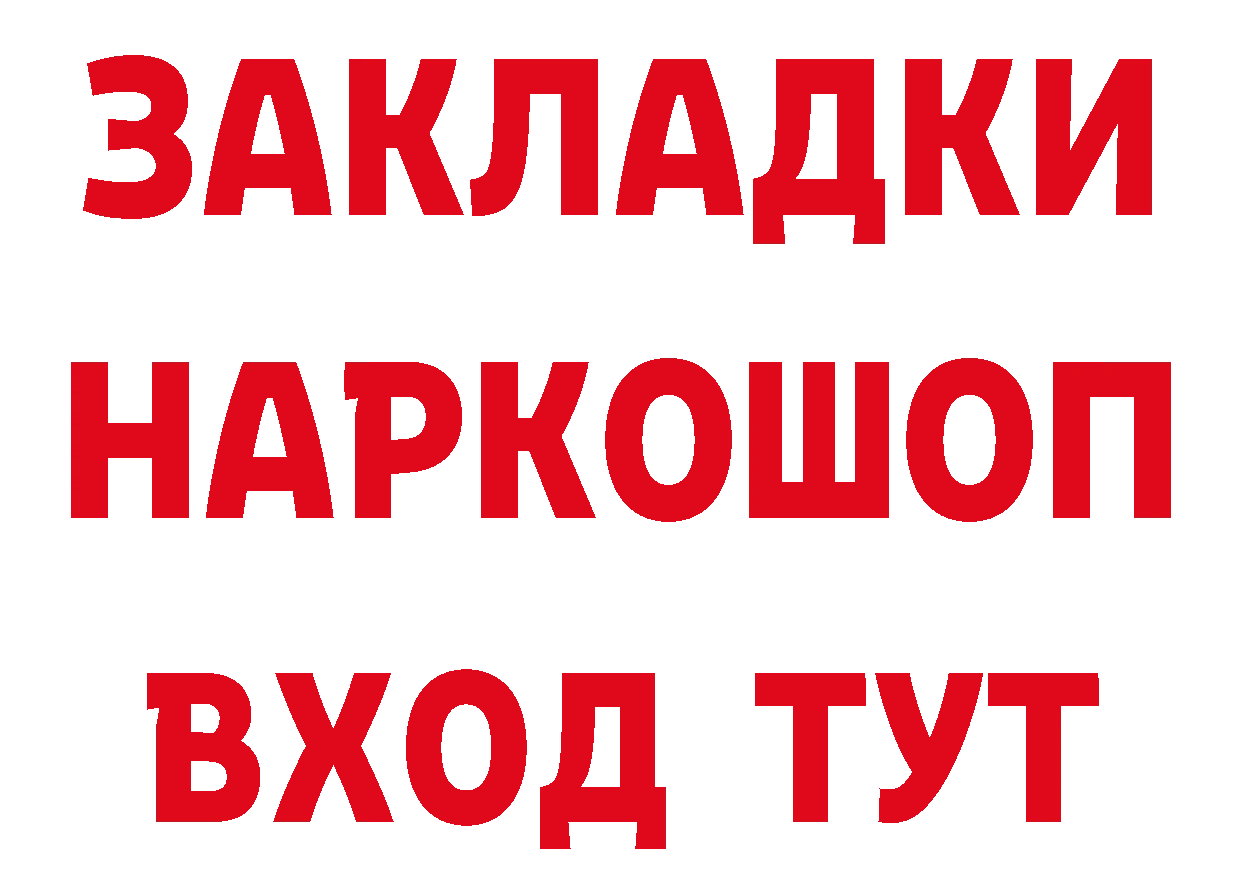 ЗАКЛАДКИ
НАРКОШОП
ВХОД ТУТ